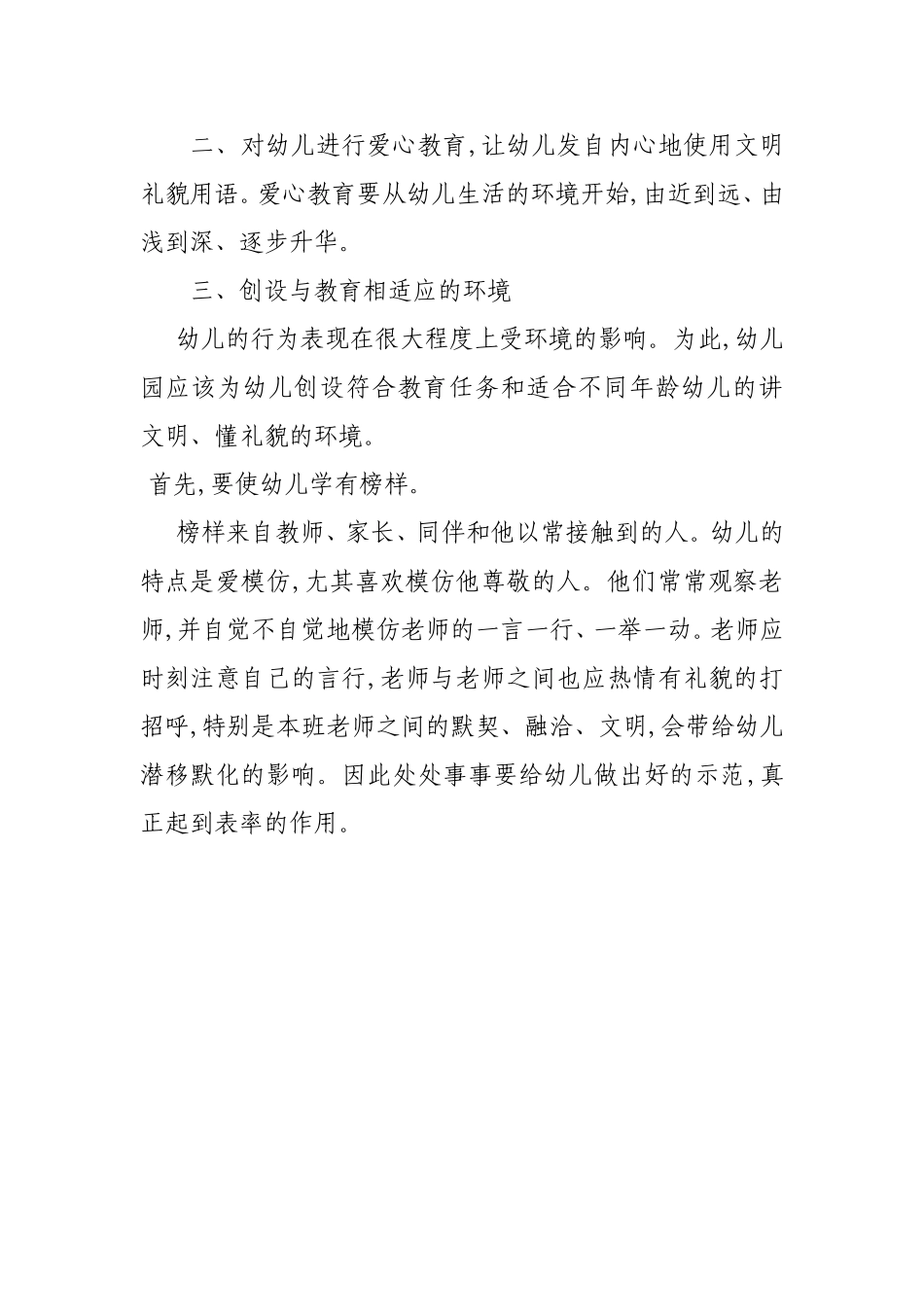 二、对幼儿进行爱心教育,让幼儿发自内心地使用文明礼貌用语。爱心教育要从幼儿生活的环境开始,由近到远、由浅到深、逐步升华。

三、创设与教育相适应的环境

幼儿的行为表现在很大程度上受环境的影响。为此,幼儿园应该为幼儿创设符合教育任务和适合不同年龄幼儿的讲文明、懂礼貌的环境。

首先,要使幼儿学有榜样。

榜样来自教师、家长、同伴和他以常接触到的人。幼儿的特点是爱模仿,尤其喜欢模仿他尊敬的人。他们常常观察老师,并自觉不自觉地模仿老师的一言一行、一举一动。老师应时刻注意自己的言行,老师与老师之间也应热情有礼貌的打招呼,特别是本班老师之间的默契、融洽、文明,会带给幼儿潜移默化的影响。因此处处事事要给幼儿做出好的示范,真正起到表率的作用。